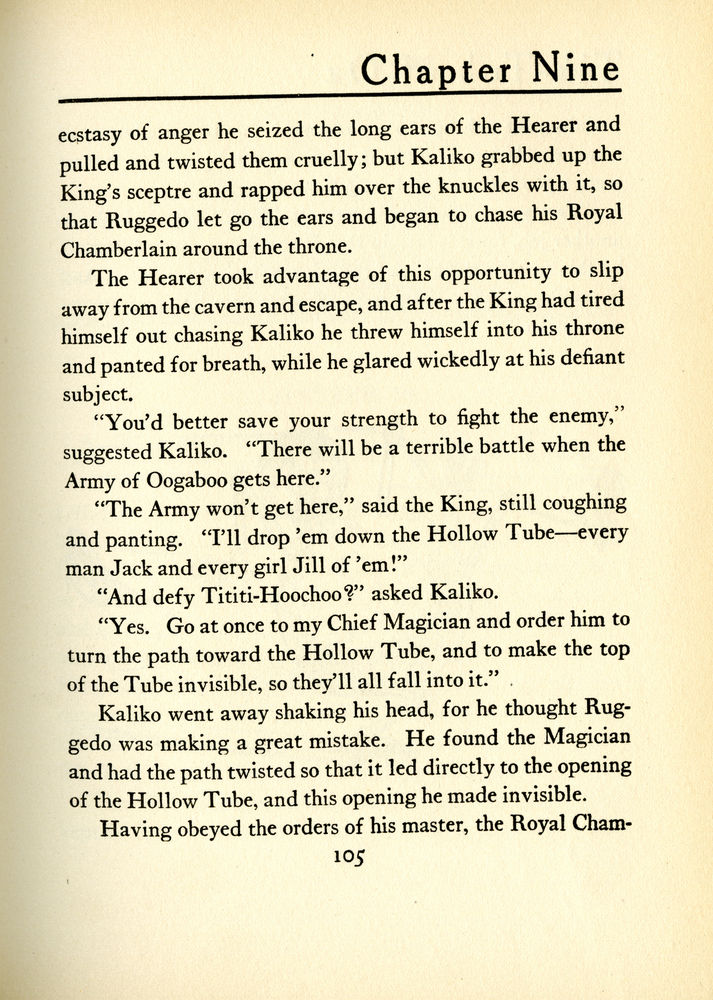 Chapter Nine

ecstasy of anger he seized the long ears of the Hearer and pulled and twisted them cruelly; but Kaliko grabbed up the King's sceptre and rapped him over the knuckles with it, so that Ruggedo let go the ears and began to chase his Royal Chamberlain around the throne.

The Hearer took advantage of this opportunity to slip away from the cavern and escape, and after the King had tired himself out chasing Kaliko he threw himself into his throne and panted for breath, while he glared wickedly at his defiant subject.

"You'd better save your strength to fight the enemy," suggested Kaliko. "There will be a terrible battle when the Army of Oogaboo gets here."

"The Army won't get here," said the King, still coughing and panting. "I'll drop 'em down the Hollow Tube—every man Jack and every girl Jill of 'em!"

"And defy Tititi-Hoochoo?" asked Kaliko.

"Yes. Go at once to my Chief Magician and order him to turn the path toward the Hollow Tube, and to make the top of the Tube invisible, so they'll all fall into it."

Kaliko went away shaking his head, for he thought Ruggedo was making a great mistake. He found the Magician and had the path twisted so that it led directly to the opening of the Hollow Tube, and this opening he made invisible.

Having obeyed the orders of his master, the Royal Cham-

105